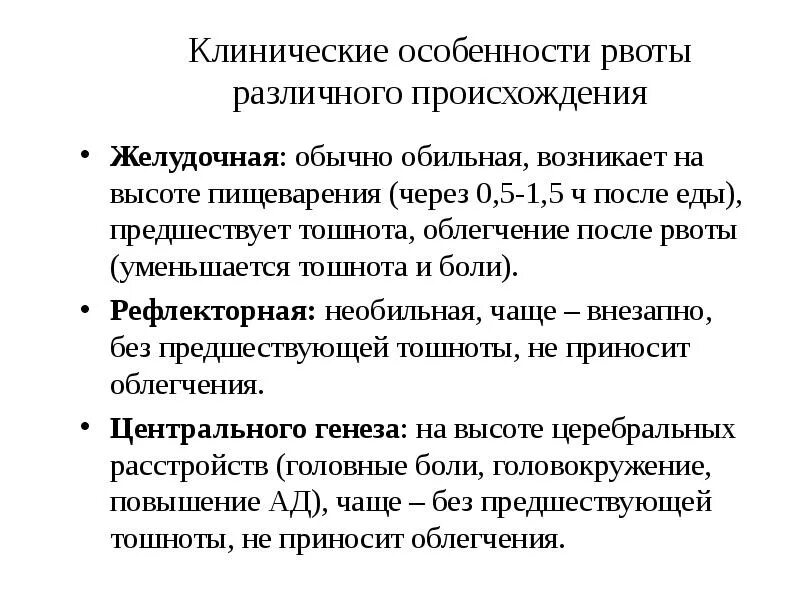 Клинические особенности рвоты различного происхождения

• Желудочная: обычно обильная, возникает на высоте пищеварения (через 0,5-1,5 ч после еды), предшествует тошнота, облегчение после рвоты (уменьшается тошнота и боли).

• Рефлекторная: необильная, чаще – внезапно, без предшествующей тошноты, не приносит облегчения.

• Центрального генеза: на высоте церебральных расстройств (головные боли, головокружение, повышение АД), чаще – без предшествующей тошноты, не приносит облегчения.